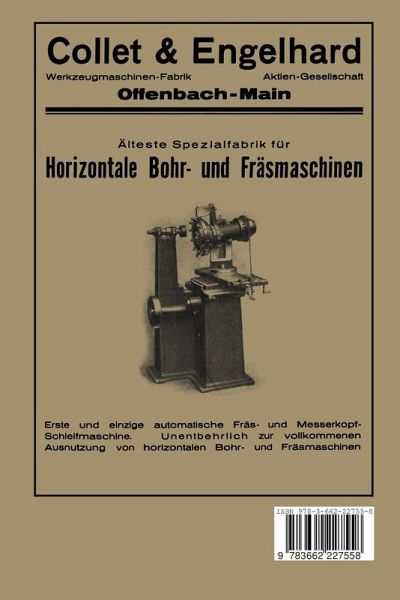 Collet & Engelhard

Werkzeugmaschinen-Fabrik Aktien-Gesellschaft

Offenbach-Main

Älteste Spezialfabrik für

Horizontale Bohr- und Fräsmaschinen

Erste und einzige automatische Fräs- und Messerkopf-Schleifmaschine. Unentbehrlich zur vollkommenen Ausnutzung von horizontalen Bohr- und Fräsmaschinen

ISBN 978-3-662-22755-8

9 783662 227558